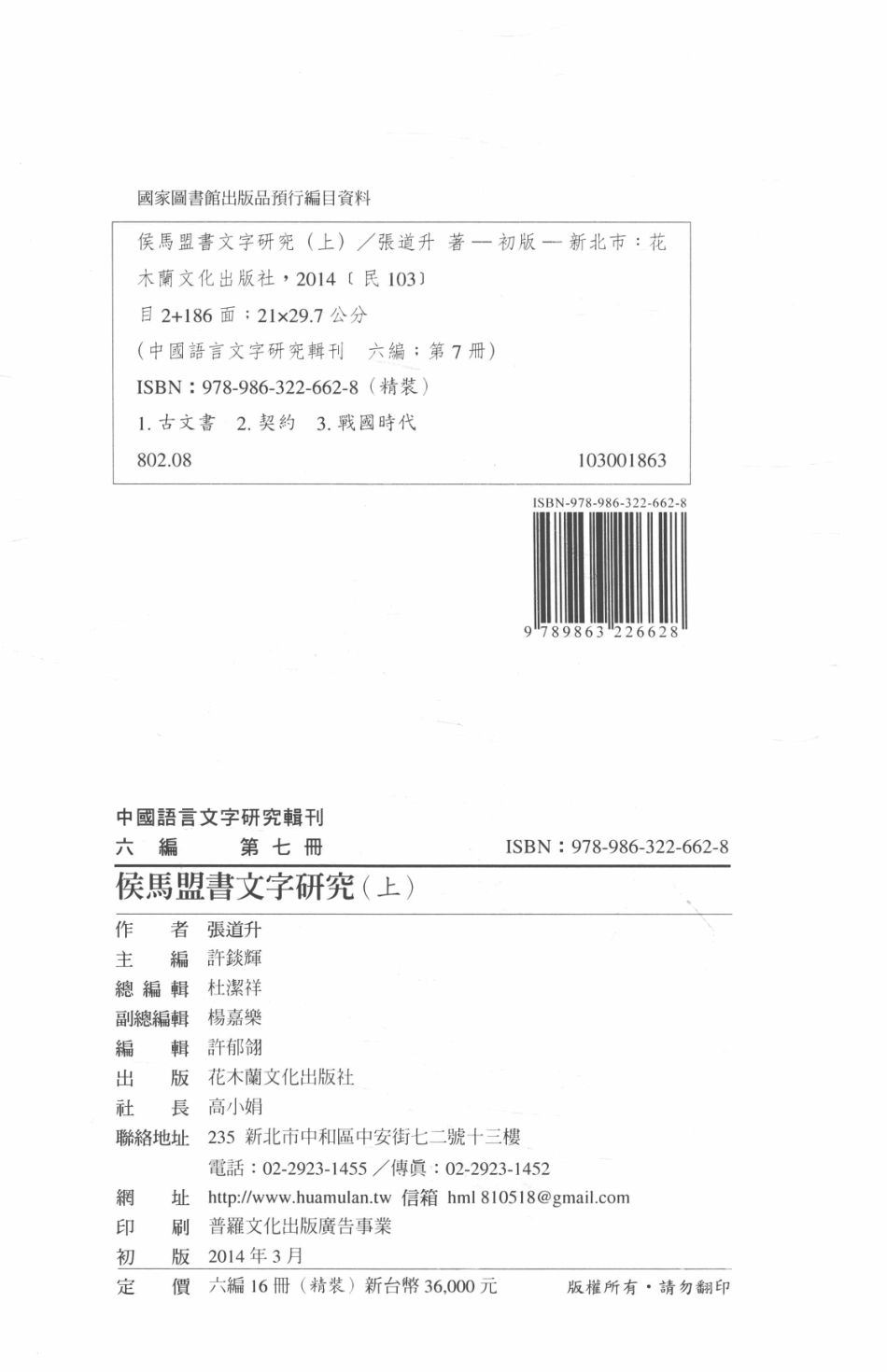 國家圖書館出版品預行編目資料

侯馬盟書文字研究（上）／張道升 著 — 初版 — 新北市：花木蘭文化出版社，2014〔民 103〕

目 2+186 面；21×29.7 公分

（中國語言文字研究輯刊 六編；第 7 冊）

ISBN：978-986-322-662-8（精裝）

1. 古文書 2. 契約 3. 戰國時代

802.08 103001863

ISBN-978-986-322-662-8

9 789863 226628

中國語言文字研究輯刊

六 編 第 七 冊 ISBN：978-986-322-662-8

侯馬盟書文字研究（上）

作 者 張道升
主 編 許錟輝
總 編 輯 杜潔祥
副總編輯 楊嘉樂
編 輯 許郁翎
出 版 花木蘭文化出版社
社 長 高小娟
聯絡地址 235 新北市中和區中安街七二號十三樓
電話：02-2923-1455／傳真：02-2923-1452
網 址 http://www.huamulan.tw 信箱 hml 810518@gmail.com
印 刷 普羅文化出版廣告事業
初 版 2014 年 3 月
定 價 六編 16 冊（精裝）新台幣 36,000 元 版權所有・請勿翻印